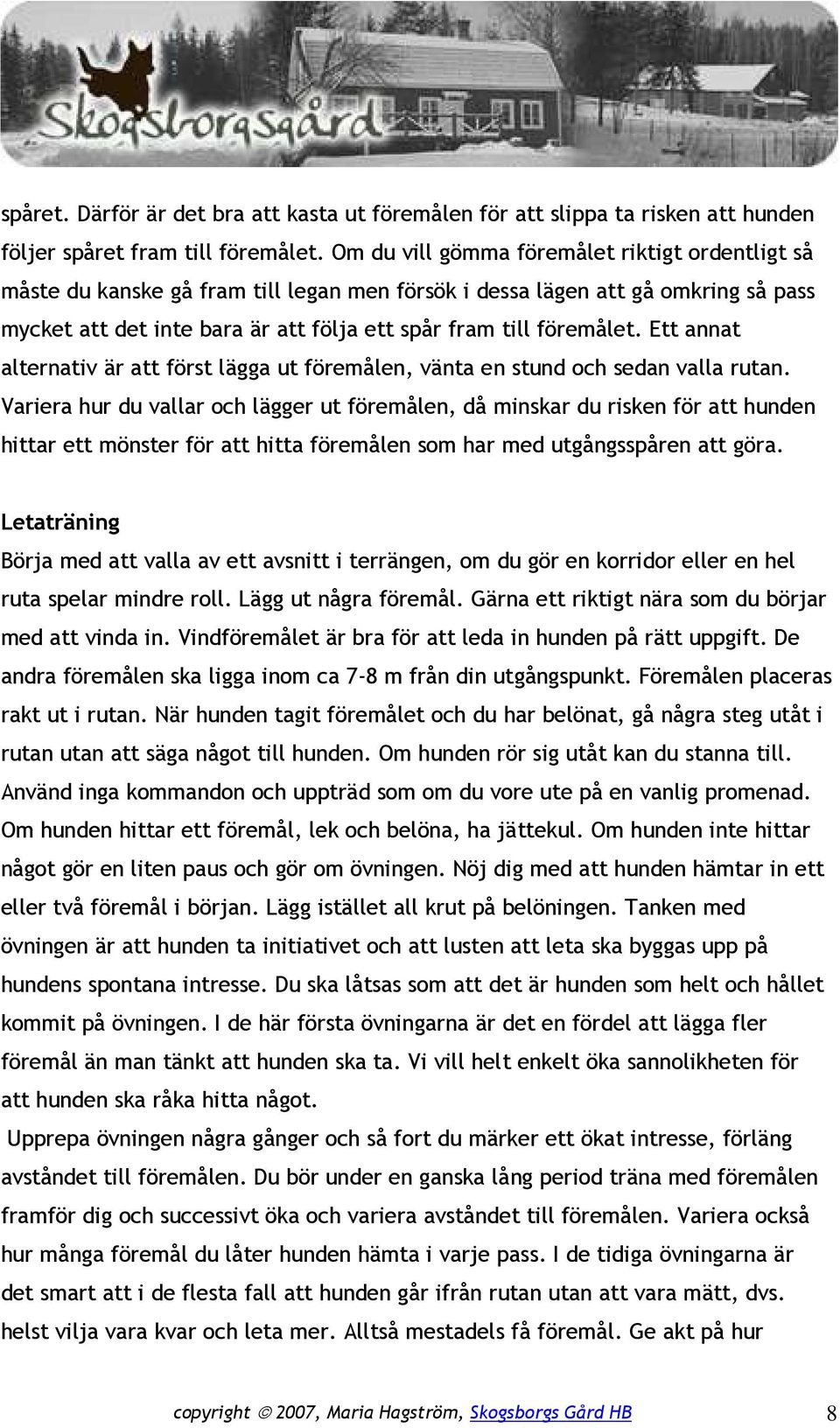 Skogsborgsgård

spåret. Därför är det bra att kasta ut föremålen för att slippa ta risken att hunden följer spåret fram till föremålet. Om du vill gömma föremålet riktigt ordentligt så måste du kanske gå fram till legan men försök i dessa lägen att gå omkring så pass mycket att det inte bara är att följa ett spår fram till föremålet. Ett annat alternativ är att först lägga ut föremålen, vänta en stund och sedan valla rutan. Variera hur du vallar och lägger ut föremålen, då minskar du risken för att hunden hittar ett mönster för att hitta föremålen som har med utgångsspåren att göra.

Letaträning
Börja med att valla av ett avsnitt i terrängen, om du gör en korridor eller en hel ruta spelar mindre roll. Lägg ut några föremål. Gärna ett riktigt nära som du börjar med att vinda in. Vindföremålet är bra för att leda in hunden på rätt uppgift. De andra föremålen ska ligga inom ca 7-8 m från din utgångspunkt. Föremålen placeras rakt ut i rutan. När hunden tagit föremålet och du har belönat, gå några steg utåt i rutan utan att säga något till hunden. Om hunden rör sig utåt kan du stanna till. Använd inga kommandon och uppträd som om du vore ute på en vanlig promenad. Om hunden hittar ett föremål, lek och belöna, ha jättekul. Om hunden inte hittar något gör en liten paus och gör om övningen. Nöj dig med att hunden hämtar in ett eller två föremål i början. Lägg istället all krut på belöningen. Tanken med övningen är att hunden ta initiativet och att lusten att leta ska byggas upp på hundens spontana intresse. Du ska låtsas som att det är hunden som helt och hållet kommit på övningen. I de här första övningarna är det en fördel att lägga fler föremål än man tänkt att hunden ska ta. Vi vill helt enkelt öka sannolikheten för att hunden ska råka hitta något.
Upprepa övningen några gånger och så fort du märker ett ökat intresse, förläng avståndet till föremålen. Du bör under en ganska lång period träna med föremålen framför dig och successivt öka och variera avståndet till föremålen. Variera också hur många föremål du låter hunden hämta i varje pass. I de tidiga övningarna är det smart att i de flesta fall att hunden går ifrån rutan utan att vara mätt, dvs. helst vilja vara kvar och leta mer. Alltså mestadels få föremål. Ge akt på hur

copyright © 2007, Maria Hagström, Skogsborgs Gård HB 8